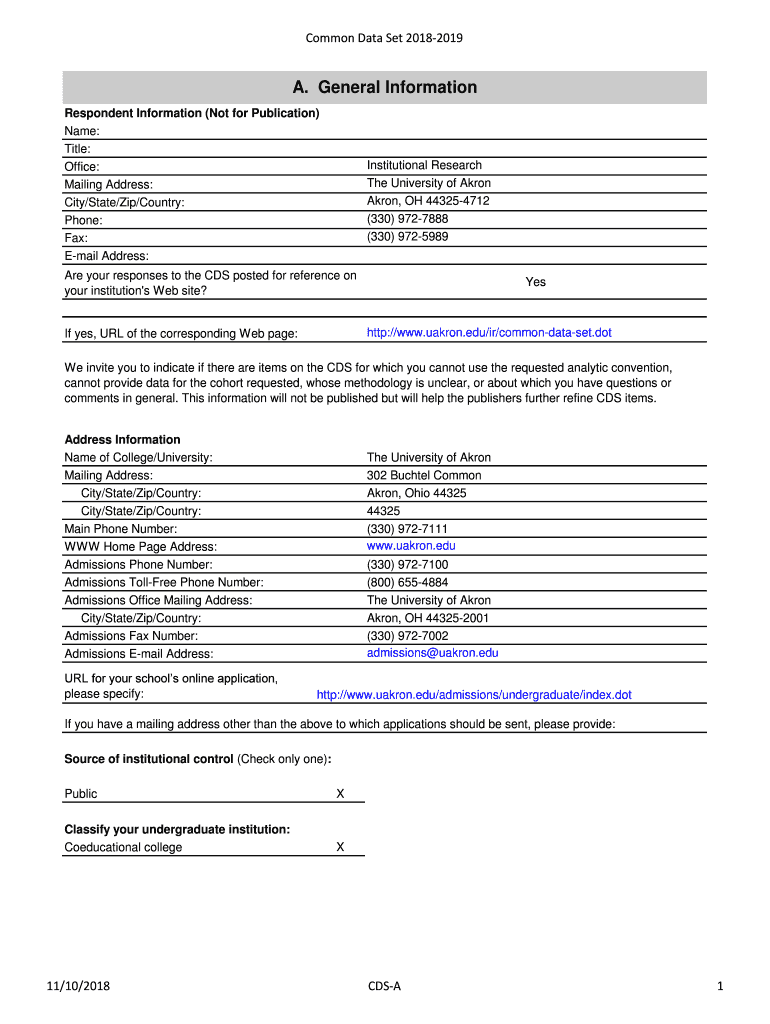 Common Data Set 2018-2019

A. General Information

Respondent Information (Not for Publication)

| | |
|---|---|
| Name: | |
| Title: | |
| Office: | Institutional Research |
| Mailing Address: | The University of Akron |
| City/State/Zip/Country: | Akron, OH 44325-4712 |
| Phone: | (330) 972-7888 |
| Fax: | (330) 972-5989 |
| E-mail Address: | |
| Are your responses to the CDS posted for reference on your institution's Web site? | Yes |
| If yes, URL of the corresponding Web page: | http://www.uakron.edu/ir/common-data-set.dot |

We invite you to indicate if there are items on the CDS for which you cannot use the requested analytic convention, cannot provide data for the cohort requested, whose methodology is unclear, or about which you have questions or comments in general. This information will not be published but will help the publishers further refine CDS items.

Address Information

| | |
|---|---|
| Name of College/University: | The University of Akron |
| Mailing Address: | 302 Buchtel Common |
| City/State/Zip/Country: | Akron, Ohio 44325 |
| City/State/Zip/Country: | 44325 |
| Main Phone Number: | (330) 972-7111 |
| WWW Home Page Address: | www.uakron.edu |
| Admissions Phone Number: | (330) 972-7100 |
| Admissions Toll-Free Phone Number: | (800) 655-4884 |
| Admissions Office Mailing Address: | The University of Akron |
| City/State/Zip/Country: | Akron, OH 44325-2001 |
| Admissions Fax Number: | (330) 972-7002 |
| Admissions E-mail Address: | admissions@uakron.edu |
| URL for your school's online application, please specify: | http://www.uakron.edu/admissions/undergraduate/index.dot |

If you have a mailing address other than the above to which applications should be sent, please provide:

Source of institutional control (Check only one):

| | |
|---|---|
| Public | X |

Classify your undergraduate institution:

| | |
|---|---|
| Coeducational college | X |

11/10/2018 CDS-A 1